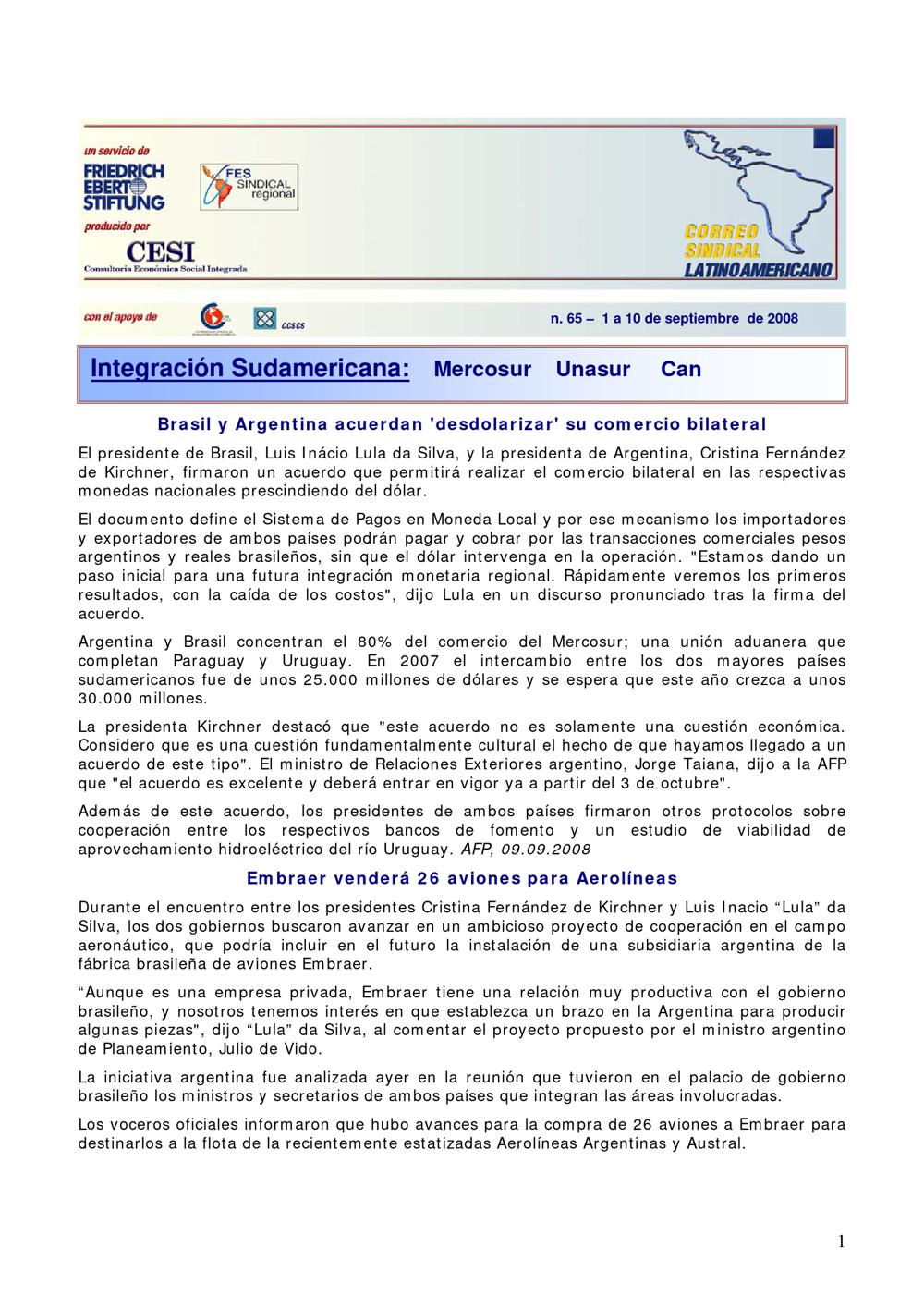 un servicio de
FRIEDRICH EBERT STIFTUNG
FES SINDICAL regional
producido por
CESI
Consultoría Económica Social Integrada

CORREO SINDICAL LATINOAMERICANO

con el apoyo de
CCSCS

n. 65 – 1 a 10 de septiembre de 2008

Integración Sudamericana: Mercosur Unasur Can

Brasil y Argentina acuerdan 'desdolarizar' su comercio bilateral

El presidente de Brasil, Luis Inácio Lula da Silva, y la presidenta de Argentina, Cristina Fernández de Kirchner, firmaron un acuerdo que permitirá realizar el comercio bilateral en las respectivas monedas nacionales prescindiendo del dólar.

El documento define el Sistema de Pagos en Moneda Local y por ese mecanismo los importadores y exportadores de ambos países podrán pagar y cobrar por las transacciones comerciales pesos argentinos y reales brasileños, sin que el dólar intervenga en la operación. "Estamos dando un paso inicial para una futura integración monetaria regional. Rápidamente veremos los primeros resultados, con la caída de los costos", dijo Lula en un discurso pronunciado tras la firma del acuerdo.

Argentina y Brasil concentran el 80% del comercio del Mercosur; una unión aduanera que completan Paraguay y Uruguay. En 2007 el intercambio entre los dos mayores países sudamericanos fue de unos 25.000 millones de dólares y se espera que este año crezca a unos 30.000 millones.

La presidenta Kirchner destacó que "este acuerdo no es solamente una cuestión económica. Considero que es una cuestión fundamentalmente cultural el hecho de que hayamos llegado a un acuerdo de este tipo". El ministro de Relaciones Exteriores argentino, Jorge Taiana, dijo a la AFP que "el acuerdo es excelente y deberá entrar en vigor ya a partir del 3 de octubre".

Además de este acuerdo, los presidentes de ambos países firmaron otros protocolos sobre cooperación entre los respectivos bancos de fomento y un estudio de viabilidad de aprovechamiento hidroeléctrico del río Uruguay. AFP, 09.09.2008

Embraer venderá 26 aviones para Aerolíneas

Durante el encuentro entre los presidentes Cristina Fernández de Kirchner y Luis Inacio “Lula” da Silva, los dos gobiernos buscaron avanzar en un ambicioso proyecto de cooperación en el campo aeronáutico, que podría incluir en el futuro la instalación de una subsidiaria argentina de la fábrica brasileña de aviones Embraer.

“Aunque es una empresa privada, Embraer tiene una relación muy productiva con el gobierno brasileño, y nosotros tenemos interés en que establezca un brazo en la Argentina para producir algunas piezas", dijo “Lula” da Silva, al comentar el proyecto propuesto por el ministro argentino de Planeamiento, Julio de Vido.

La iniciativa argentina fue analizada ayer en la reunión que tuvieron en el palacio de gobierno brasileño los ministros y secretarios de ambos países que integran las áreas involucradas.

Los voceros oficiales informaron que hubo avances para la compra de 26 aviones a Embraer para destinarlos a la flota de la recientemente estatizadas Aerolíneas Argentinas y Austral.

1